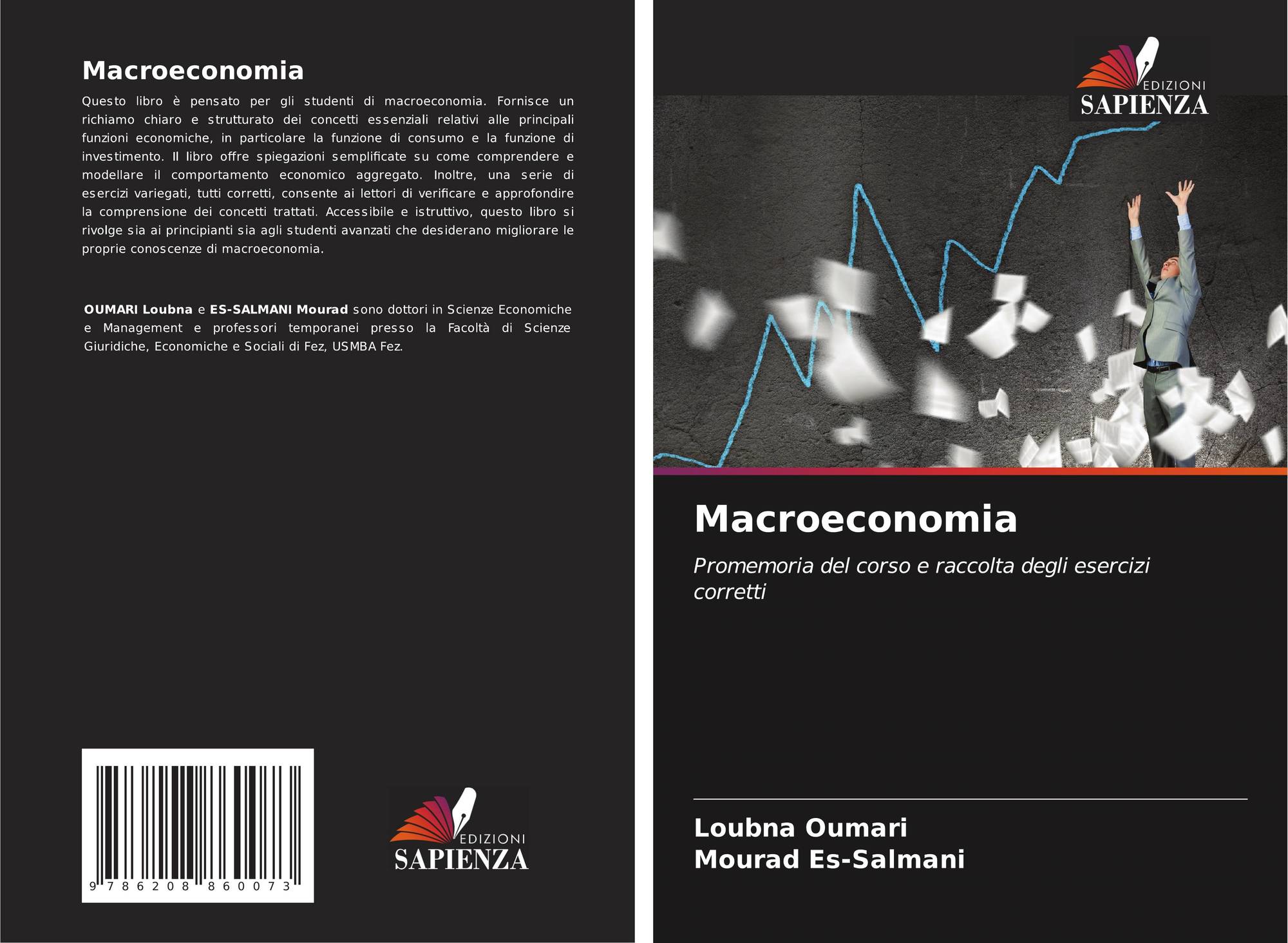 Macroeconomia

Questo libro è pensato per gli studenti di macroeconomia. Fornisce un richiamo chiaro e strutturato dei concetti essenziali relativi alle principali funzioni economiche, in particolare la funzione di consumo e la funzione di investimento. Il libro offre spiegazioni semplificate su come comprendere e modellare il comportamento economico aggregato. Inoltre, una serie di esercizi variegati, tutti corretti, consente ai lettori di verificare e approfondire la comprensione dei concetti trattati. Accessibile e istruttivo, questo libro si rivolge sia ai principianti sia agli studenti avanzati che desiderano migliorare le proprie conoscenze di macroeconomia.

OUMARI Loubna e ES-SALMANI Mourad sono dottori in Scienze Economiche e Management e professori temporanei presso la Facoltà di Scienze Giuridiche, Economiche e Sociali di Fez, USMBA Fez.

9 786208 860073

EDIZIONI
SAPIENZA

EDIZIONI
SAPIENZA

Macroeconomia

Promemoria del corso e raccolta degli esercizi corretti

Loubna Oumari
Mourad Es-Salmani